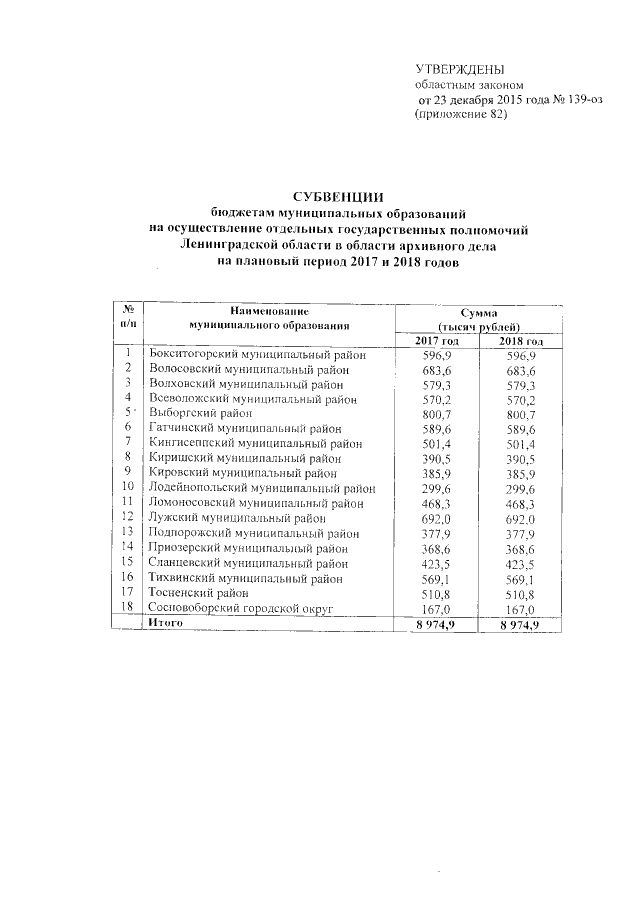 УТВЕРЖДЕНЫ
областным законом
от 23 декабря 2015 года № 139-оз
(приложение 82)

СУБВЕНЦИИ
бюджетам муниципальных образований
на осуществление отдельных государственных полномочий
Ленинградской области в области архивного дела
на плановый период 2017 и 2018 годов

| № п/п | Наименование муниципального образования | Сумма (тысяч рублей) 2017 год | Сумма (тысяч рублей) 2018 год |
|---|---|---|---|
| 1 | Бокситогорский муниципальный район | 596,9 | 596,9 |
| 2 | Волосовский муниципальный район | 683,6 | 683,6 |
| 3 | Волховский муниципальный район | 579,3 | 579,3 |
| 4 | Всеволожский муниципальный район | 570,2 | 570,2 |
| 5 | Выборгский район | 800,7 | 800,7 |
| 6 | Гатчинский муниципальный район | 589,6 | 589,6 |
| 7 | Кингисеппский муниципальный район | 501,4 | 501,4 |
| 8 | Киришский муниципальный район | 390,5 | 390,5 |
| 9 | Кировский муниципальный район | 385,9 | 385,9 |
| 10 | Лодейнопольский муниципальный район | 299,6 | 299,6 |
| 11 | Ломоносовский муниципальный район | 468,3 | 468,3 |
| 12 | Лужский муниципальный район | 692,0 | 692,0 |
| 13 | Подпорожский муниципальный район | 377,9 | 377,9 |
| 14 | Приозерский муниципальный район | 368,6 | 368,6 |
| 15 | Сланцевский муниципальный район | 423,5 | 423,5 |
| 16 | Тихвинский муниципальный район | 569,1 | 569,1 |
| 17 | Тосненский район | 510,8 | 510,8 |
| 18 | Сосновоборский городской округ | 167,0 | 167,0 |
| | Итого | 8 974,9 | 8 974,9 |